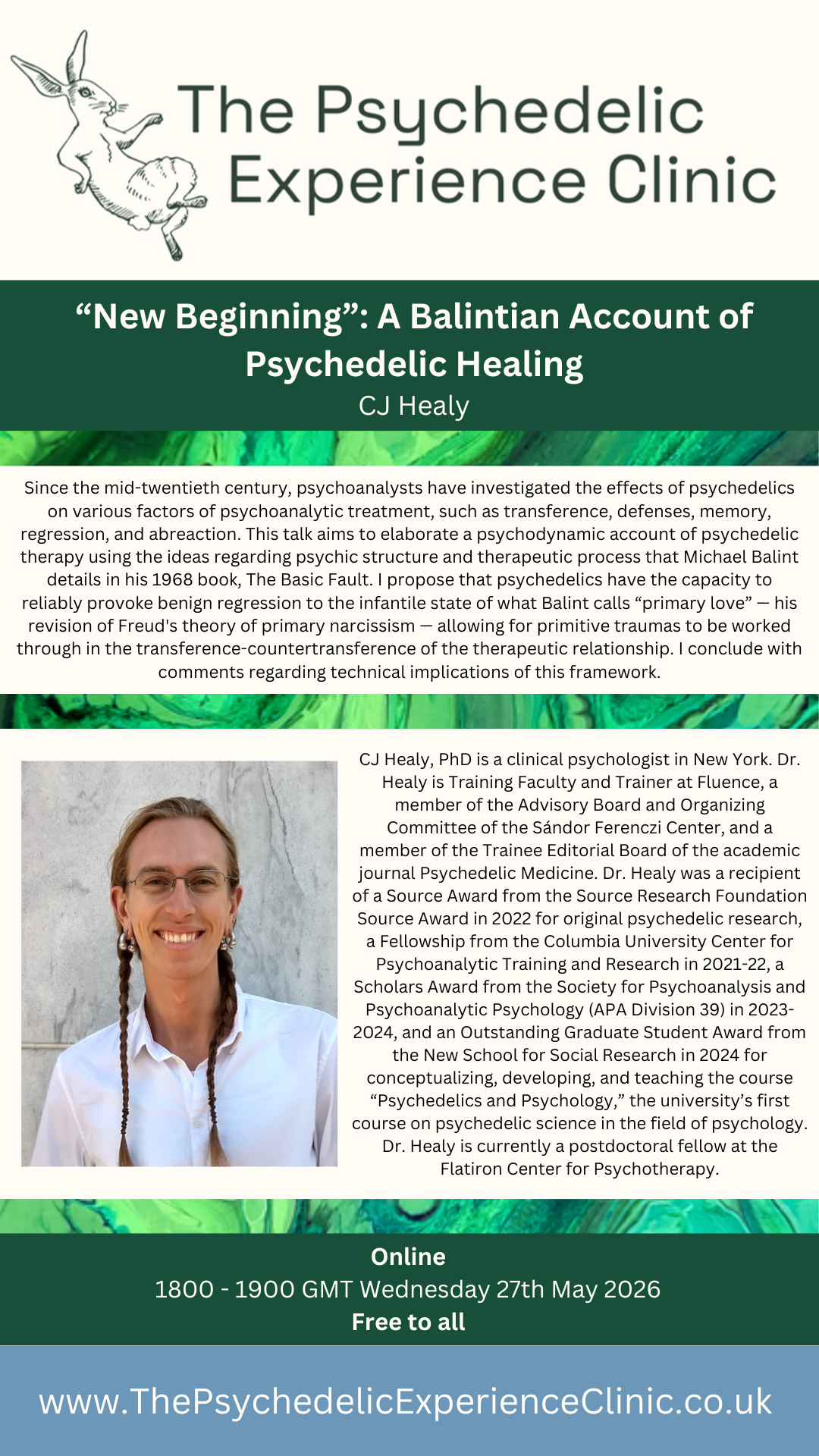 The Psychedelic Experience Clinic

"New Beginning": A Balintian Account of Psychedelic Healing
CJ Healy

Since the mid-twentieth century, psychoanalysts have investigated the effects of psychedelics on various factors of psychoanalytic treatment, such as transference, defenses, memory, regression, and abreaction. This talk aims to elaborate a psychodynamic account of psychedelic therapy using the ideas regarding psychic structure and therapeutic process that Michael Balint details in his 1968 book, The Basic Fault. I propose that psychedelics have the capacity to reliably provoke benign regression to the infantile state of what Balint calls "primary love" — his revision of Freud's theory of primary narcissism — allowing for primitive traumas to be worked through in the transference-countertransference of the therapeutic relationship. I conclude with comments regarding technical implications of this framework.

CJ Healy, PhD is a clinical psychologist in New York. Dr. Healy is Training Faculty and Trainer at Fluence, a member of the Advisory Board and Organizing Committee of the Sándor Ferenczi Center, and a member of the Trainee Editorial Board of the academic journal Psychedelic Medicine. Dr. Healy was a recipient of a Source Award from the Source Research Foundation Source Award in 2022 for original psychedelic research, a Fellowship from the Columbia University Center for Psychoanalytic Training and Research in 2021-22, a Scholars Award from the Society for Psychoanalysis and Psychoanalytic Psychology (APA Division 39) in 2023-2024, and an Outstanding Graduate Student Award from the New School for Social Research in 2024 for conceptualizing, developing, and teaching the course "Psychedelics and Psychology," the university's first course on psychedelic science in the field of psychology. Dr. Healy is currently a postdoctoral fellow at the Flatiron Center for Psychotherapy.

Online
1800 - 1900 GMT Wednesday 27th May 2026
Free to all

www.ThePsychedelicExperienceClinic.co.uk